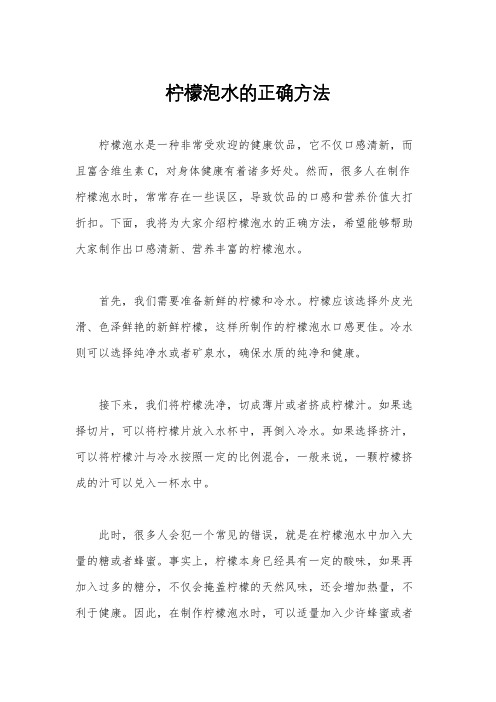 柠檬泡水的正确方法

柠檬泡水是一种非常受欢迎的健康饮品，它不仅口感清新，而且富含维生素C，对身体健康有着诸多好处。然而，很多人在制作柠檬泡水时，常常存在一些误区，导致饮品的口感和营养价值大打折扣。下面，我将为大家介绍柠檬泡水的正确方法，希望能够帮助大家制作出口感清新、营养丰富的柠檬泡水。

首先，我们需要准备新鲜的柠檬和冷水。柠檬应该选择外皮光滑、色泽鲜艳的新鲜柠檬，这样所制作的柠檬泡水口感更佳。冷水则可以选择纯净水或者矿泉水，确保水质的纯净和健康。

接下来，我们将柠檬洗净，切成薄片或者挤成柠檬汁。如果选择切片，可以将柠檬片放入水杯中，再倒入冷水。如果选择挤汁，可以将柠檬汁与冷水按照一定的比例混合，一般来说，一颗柠檬挤成的汁可以兑入一杯水中。

此时，很多人会犯一个常见的错误，就是在柠檬泡水中加入大量的糖或者蜂蜜。事实上，柠檬本身已经具有一定的酸味，如果再加入过多的糖分，不仅会掩盖柠檬的天然风味，还会增加热量，不利于健康。因此，在制作柠檬泡水时，可以适量加入少许蜂蜜或者